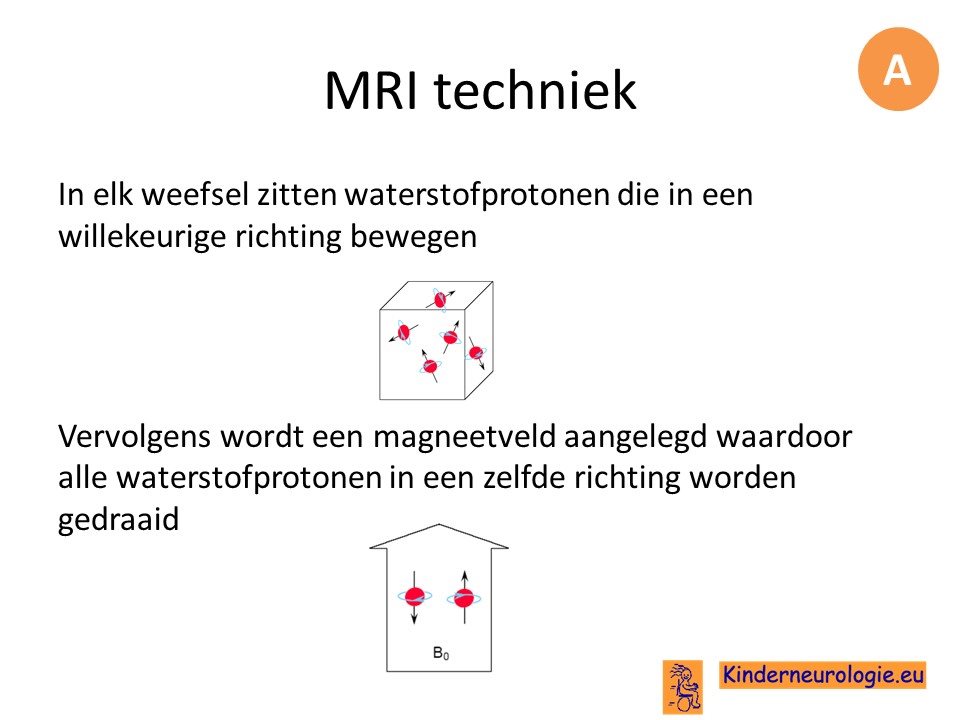 MRI techniek

A

In elk weefsel zitten waterstofprotonen die in een willekeurige richting bewegen

Vervolgens wordt een magneetveld aangelegd waardoor alle waterstofprotonen in een zelfde richting worden gedraaid

$B_0$

Kinderneurologie.eu